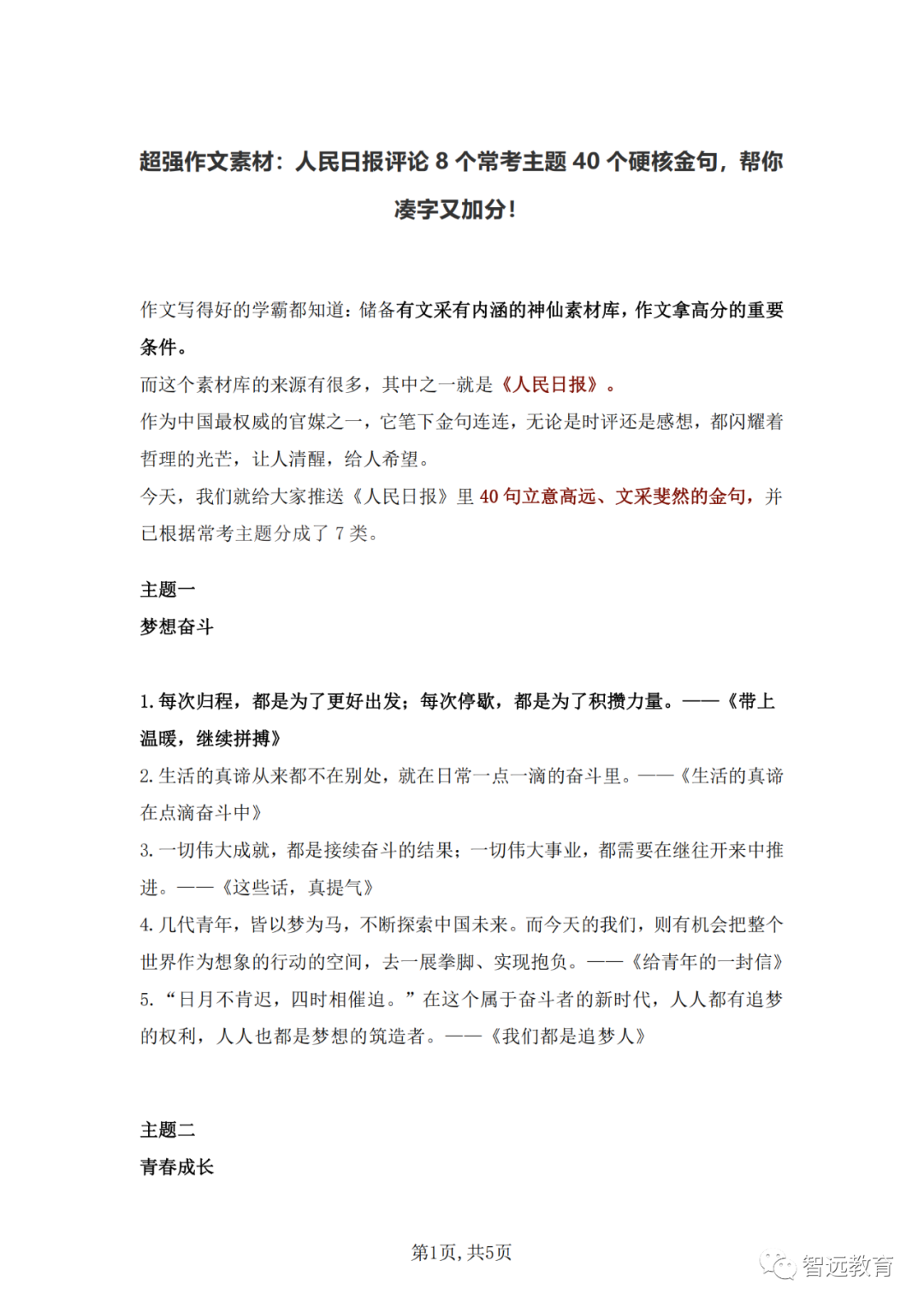 超强作文素材：人民日报评论 8 个常考主题 40 个硬核金句，帮你凑字又加分！

作文写得好的学霸都知道：储备有文采有内涵的神仙素材库，作文拿高分的重要条件。
而这个素材库的来源有很多，其中之一就是《人民日报》。
作为中国最权威的官媒之一，它笔下金句连连，无论是时评还是感想，都闪耀着哲理的光芒，让人清醒，给人希望。
今天，我们就给大家推送《人民日报》里 40 句立意高远、文采斐然的金句，并已根据常考主题分成了 7 类。

主题一
梦想奋斗

1. 每次归程，都是为了更好出发；每次停歇，都是为了积攒力量。——《带上温暖，继续拼搏》
2. 生活的真谛从来都不在别处，就在日常一点一滴的奋斗里。——《生活的真谛在点滴奋斗中》
3. 一切伟大成就，都是接续奋斗的结果；一切伟大事业，都需要在继往开来中推进。——《这些话，真提气》
4. 几代青年，皆以梦为马，不断探索中国未来。而今天的我们，则有机会把整个世界作为想象的行动的空间，去一展拳脚、实现抱负。——《给青年的一封信》
5. “日月不肯迟，四时相催迫。”在这个属于奋斗者的新时代，人人都有追梦的权利，人人也都是梦想的筑造者。——《我们都是追梦人》

主题二
青春成长

第1页，共5页

智远教育